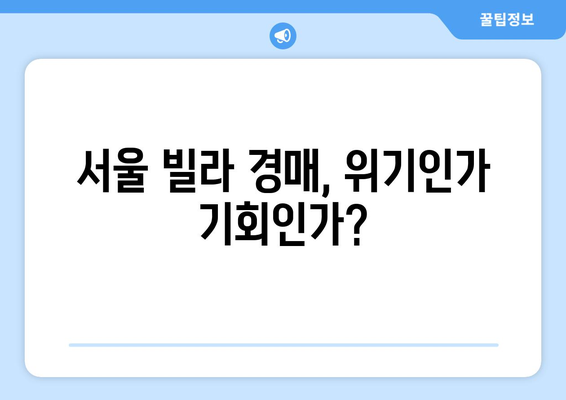 꿀팁정보

서울 빌라 경매, 위기인가 기회인가?